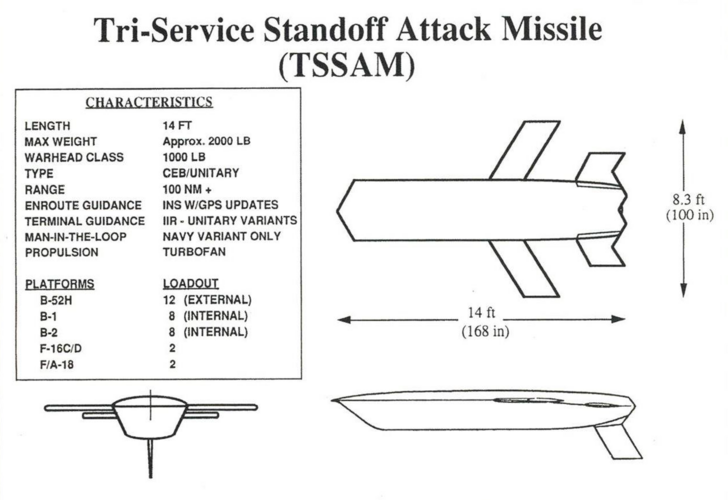 Tri-Service Standoff Attack Missile (TSSAM)

CHARACTERISTICS

| | |
|---|---|
| LENGTH | 14 FT |
| MAX WEIGHT | Approx. 2000 LB |
| WARHEAD CLASS | 1000 LB |
| TYPE | CEB/UNITARY |
| RANGE | 100 NM + |
| ENROUTE GUIDANCE | INS W/GPS UPDATES |
| TERMINAL GUIDANCE | IIR - UNITARY VARIANTS |
| MAN-IN-THE-LOOP | NAVY VARIANT ONLY |
| PROPULSION | TURBOFAN |

| PLATFORMS | LOADOUT |
|---|---|
| B-52H | 12 (EXTERNAL) |
| B-1 | 8 (INTERNAL) |
| B-2 | 8 (INTERNAL) |
| F-16C/D | 2 |
| F/A-18 | 2 |

8.3 ft (100 in)

14 ft (168 in)